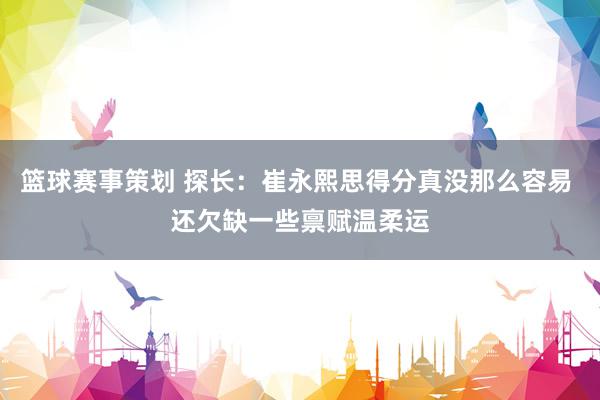 篮球赛事策划 探长：崔永熙思得分真没那么容易 还欠缺一些禀赋温柔运